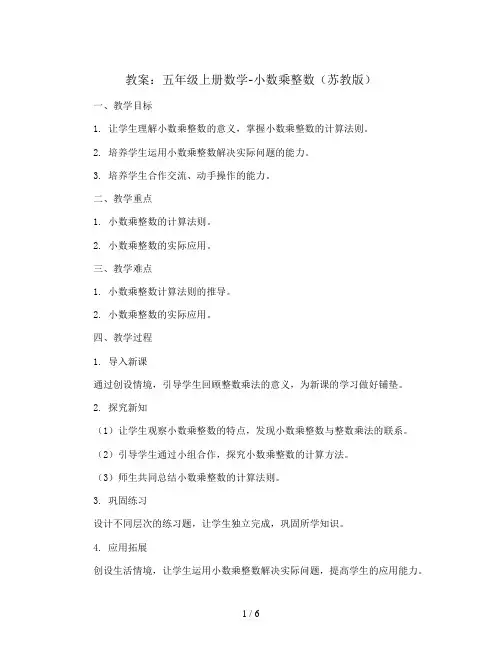 教案：五年级上册数学-小数乘整数（苏教版）

一、教学目标

1. 让学生理解小数乘整数的意义，掌握小数乘整数的计算法则。

2. 培养学生运用小数乘整数解决实际问题的能力。

3. 培养学生合作交流、动手操作的能力。

二、教学重点

1. 小数乘整数的计算法则。

2. 小数乘整数的实际应用。

三、教学难点

1. 小数乘整数计算法则的推导。

2. 小数乘整数的实际应用。

四、教学过程

1. 导入新课

通过创设情境，引导学生回顾整数乘法的意义，为新课的学习做好铺垫。

2. 探究新知

（1）让学生观察小数乘整数的特点，发现小数乘整数与整数乘法的联系。

（2）引导学生通过小组合作，探究小数乘整数的计算方法。

（3）师生共同总结小数乘整数的计算法则。

3. 巩固练习

设计不同层次的练习题，让学生独立完成，巩固所学知识。

4. 应用拓展

创设生活情境，让学生运用小数乘整数解决实际问题，提高学生的应用能力。

1 / 6